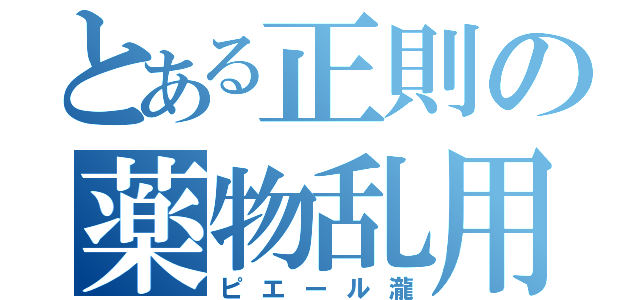 とある正則の
薬物乱用
ピエール瀧